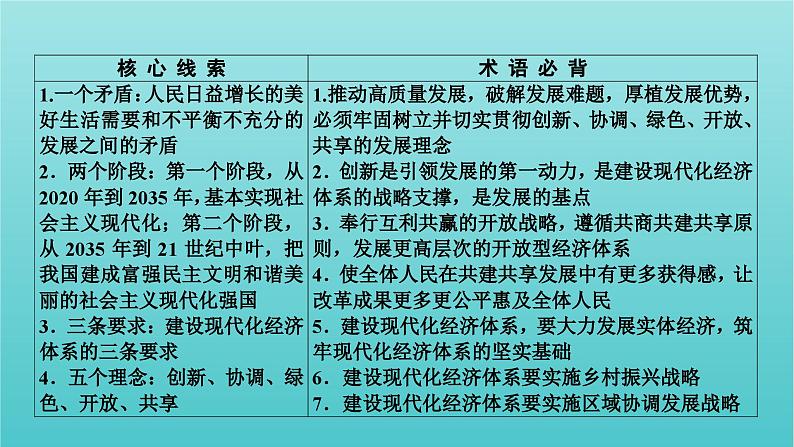 | 核心线索 | 术语必背 |
|---|---|
| 1.一个矛盾：人民日益增长的美好生活需要和不平衡不充分的发展之间的矛盾<br>2．两个阶段：第一个阶段，从2020年到2035年，基本实现社会主义现代化；第二个阶段，从2035年到21世纪中叶，把我国建成富强民主文明和谐美丽的社会主义现代化强国<br>3．三条要求：建设现代化经济体系的三条要求<br>4．五个理念：创新、协调、绿色、开放、共享 | 1.推动高质量发展，破解发展难题，厚植发展优势，必须牢固树立并切实贯彻创新、协调、绿色、开放、共享的发展理念<br>2．创新是引领发展的第一动力，是建设现代化经济体系的战略支撑，是发展的基点<br>3．奉行互利共赢的开放战略，遵循共商共建共享原则，发展更高层次的开放型经济体系<br>4．使全体人民在共建共享发展中有更多获得感，让改革成果更多更公平惠及全体人民<br>5．建设现代化经济体系，要大力发展实体经济，筑牢现代化经济体系的坚实基础<br>6．建设现代化经济体系要实施乡村振兴战略<br>7．建设现代化经济体系要实施区域协调发展战略 |